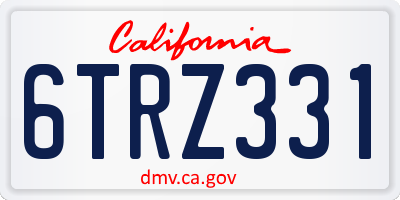 California

6TRZ331

dmv.ca.gov